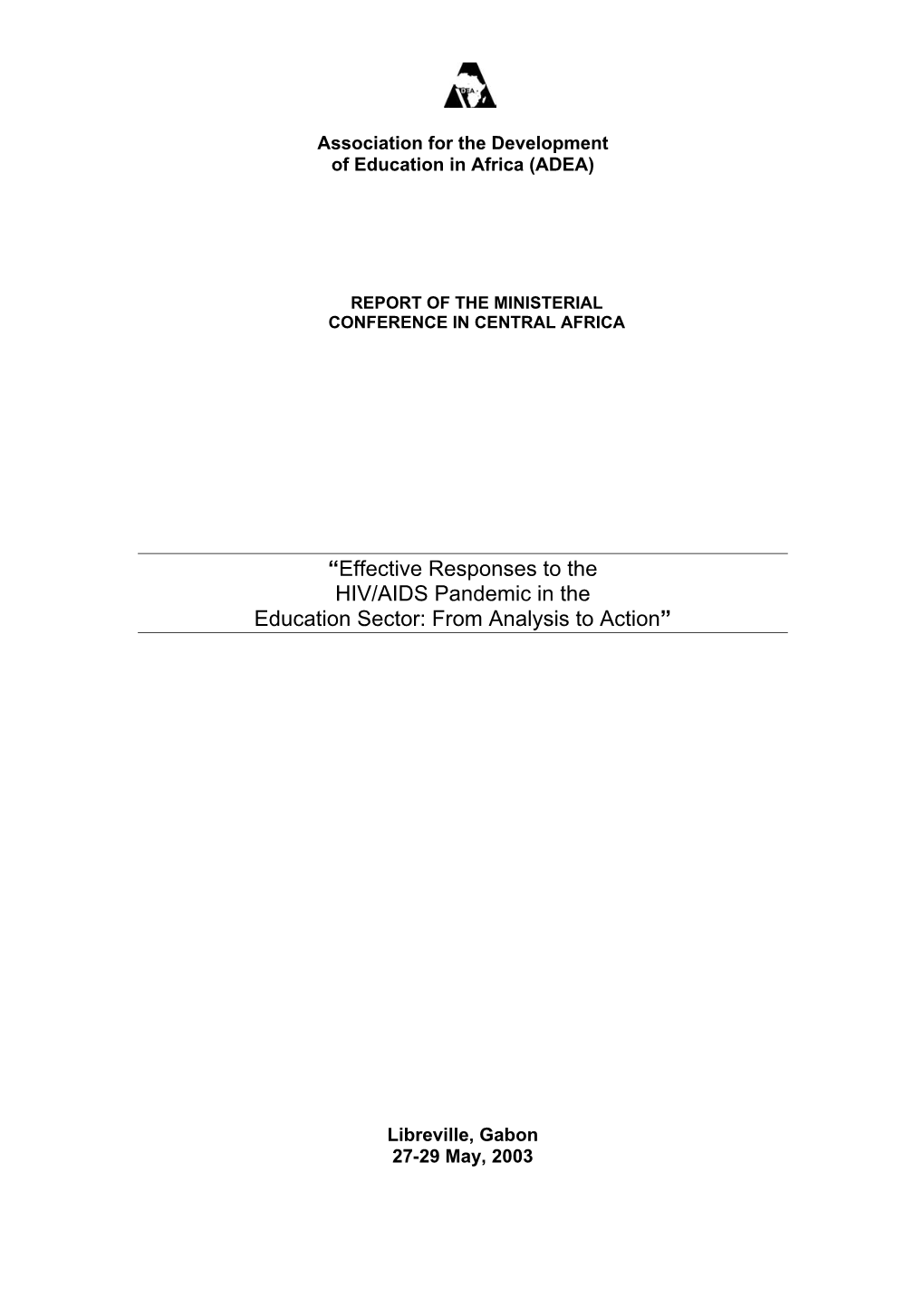 ADEA

Association for the Development of Education in Africa (ADEA)

REPORT OF THE MINISTERIAL CONFERENCE IN CENTRAL AFRICA

“Effective Responses to the HIV/AIDS Pandemic in the Education Sector: From Analysis to Action”

Libreville, Gabon
27-29 May, 2003